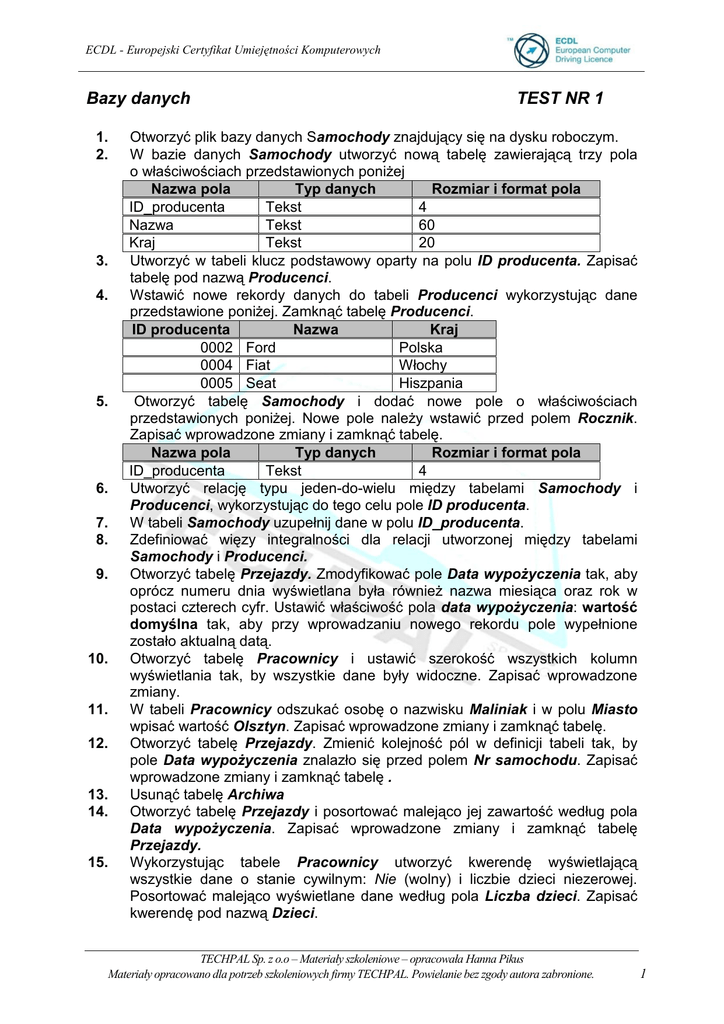 ECDL - Europejski Certyfikat Umiejętności Komputerowych

ECDL
European Computer
Driving Licence

Bazy danych TEST NR 1

1. Otworzyć plik bazy danych Samochody znajdujący się na dysku roboczym.
2. W bazie danych Samochody utworzyć nową tabelę zawierającą trzy pola o właściwościach przedstawionych poniżej

| Nazwa pola | Typ danych | Rozmiar i format pola |
|---|---|---|
| ID_producenta | Tekst | 4 |
| Nazwa | Tekst | 60 |
| Kraj | Tekst | 20 |

3. Utworzyć w tabeli klucz podstawowy oparty na polu ID producenta. Zapisać tabelę pod nazwą Producenci.
4. Wstawić nowe rekordy danych do tabeli Producenci wykorzystując dane przedstawione poniżej. Zamknąć tabelę Producenci.

| ID producenta | Nazwa | Kraj |
|---|---|---|
| 0002 | Ford | Polska |
| 0004 | Fiat | Włochy |
| 0005 | Seat | Hiszpania |

5. Otworzyć tabelę Samochody i dodać nowe pole o właściwościach przedstawionych poniżej. Nowe pole należy wstawić przed polem Rocznik. Zapisać wprowadzone zmiany i zamknąć tabelę.

| Nazwa pola | Typ danych | Rozmiar i format pola |
|---|---|---|
| ID_producenta | Tekst | 4 |

6. Utworzyć relację typu jeden-do-wielu między tabelami Samochody i Producenci, wykorzystując do tego celu pole ID producenta.
7. W tabeli Samochody uzupełnij dane w polu ID_producenta.
8. Zdefiniować więzy integralności dla relacji utworzonej między tabelami Samochody i Producenci.
9. Otworzyć tabelę Przejazdy. Zmodyfikować pole Data wypożyczenia tak, aby oprócz numeru dnia wyświetlana była również nazwa miesiąca oraz rok w postaci czterech cyfr. Ustawić właściwość pola data wypożyczenia: wartość domyślna tak, aby przy wprowadzaniu nowego rekordu pole wypełnione zostało aktualną datą.
10. Otworzyć tabelę Pracownicy i ustawić szerokość wszystkich kolumn wyświetlania tak, by wszystkie dane były widoczne. Zapisać wprowadzone zmiany.
11. W tabeli Pracownicy odszukać osobę o nazwisku Maliniak i w polu Miasto wpisać wartość Olsztyn. Zapisać wprowadzone zmiany i zamknąć tabelę.
12. Otworzyć tabelę Przejazdy. Zmienić kolejność pól w definicji tabeli tak, by pole Data wypożyczenia znalazło się przed polem Nr samochodu. Zapisać wprowadzone zmiany i zamknąć tabelę .
13. Usunąć tabelę Archiwa
14. Otworzyć tabelę Przejazdy i posortować malejąco jej zawartość według pola Data wypożyczenia. Zapisać wprowadzone zmiany i zamknąć tabelę Przejazdy.
15. Wykorzystując tabele Pracownicy utworzyć kwerendę wyświetlającą wszystkie dane o stanie cywilnym: Nie (wolny) i liczbie dzieci niezerowej. Posortować malejąco wyświetlane dane według pola Liczba dzieci. Zapisać kwerendę pod nazwą Dzieci.

TECHPAL Sp. z o.o – Materiały szkoleniowe – opracowała Hanna Pikus
Materiały opracowano dla potrzeb szkoleniowych firmy TECHPAL. Powielanie bez zgody autora zabronione. 1